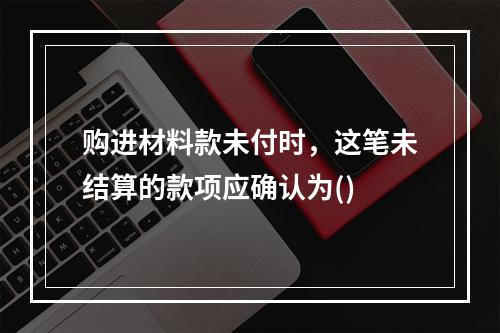 购进材料款未付时，这笔未结算的款项应确认为()